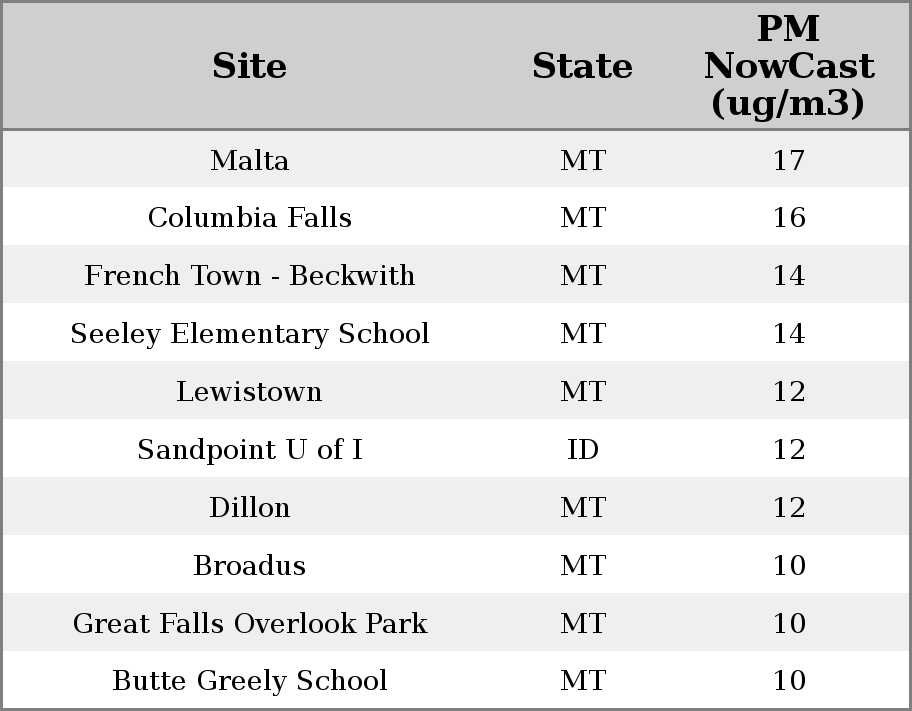 | Site | State | PM NowCast (ug/m3) |
|---|---|---|
| Malta | MT | 17 |
| Columbia Falls | MT | 16 |
| French Town - Beckwith | MT | 14 |
| Seeley Elementary School | MT | 14 |
| Lewistown | MT | 12 |
| Sandpoint U of I | ID | 12 |
| Dillon | MT | 12 |
| Broadus | MT | 10 |
| Great Falls Overlook Park | MT | 10 |
| Butte Greely School | MT | 10 |